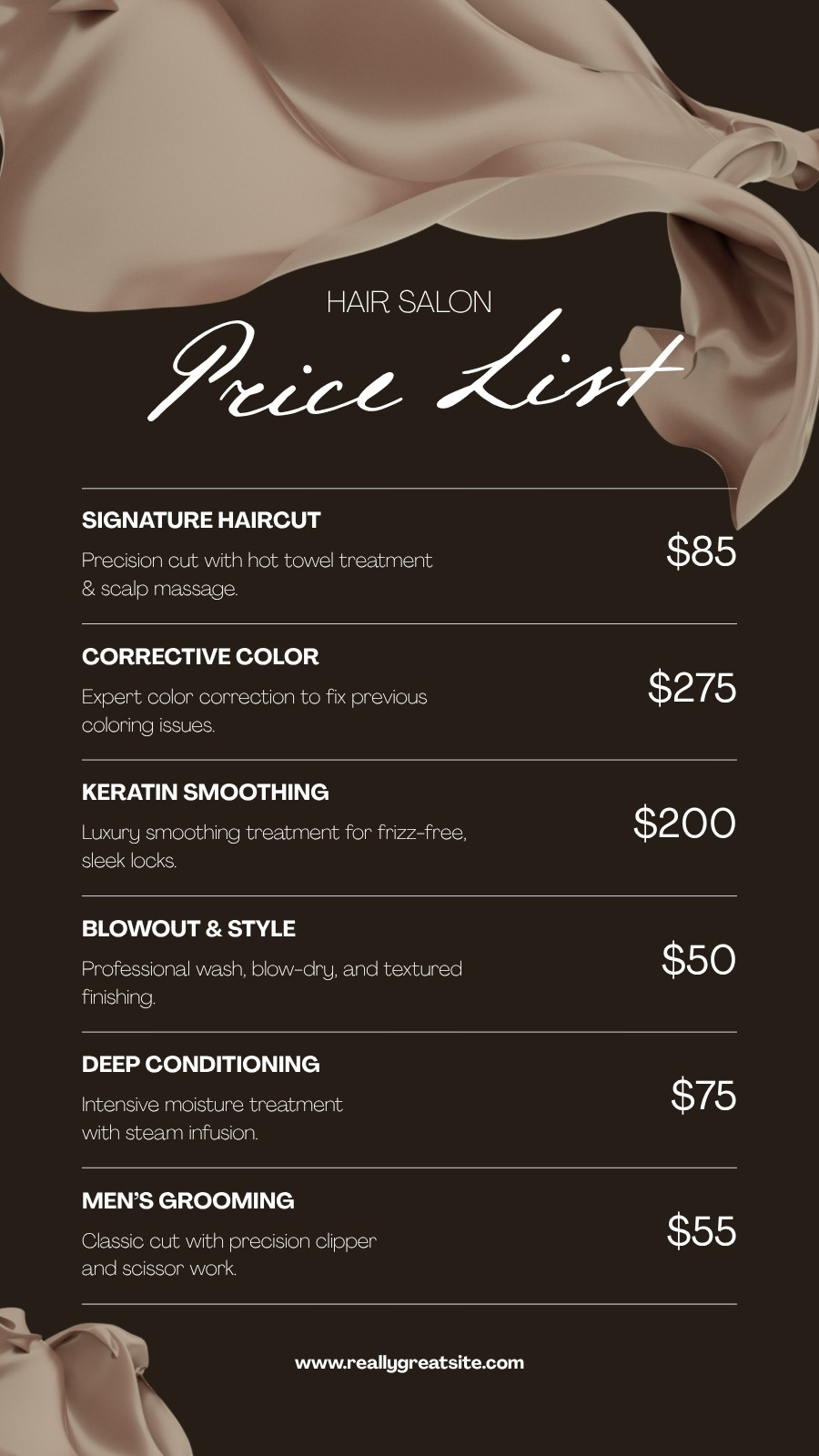 HAIR SALON

Price List

SIGNATURE HAIRCUT

Precision cut with hot towel treatment & scalp massage.

$85

CORRECTIVE COLOR

Expert color correction to fix previous coloring issues.

$275

KERATIN SMOOTHING

Luxury smoothing treatment for frizz-free, sleek locks.

$200

BLOWOUT & STYLE

Professional wash, blow-dry, and textured finishing.

$50

DEEP CONDITIONING

Intensive moisture treatment with steam infusion.

$75

MEN'S GROOMING

Classic cut with precision clipper and scissor work.

$55

www.reallygreatsite.com